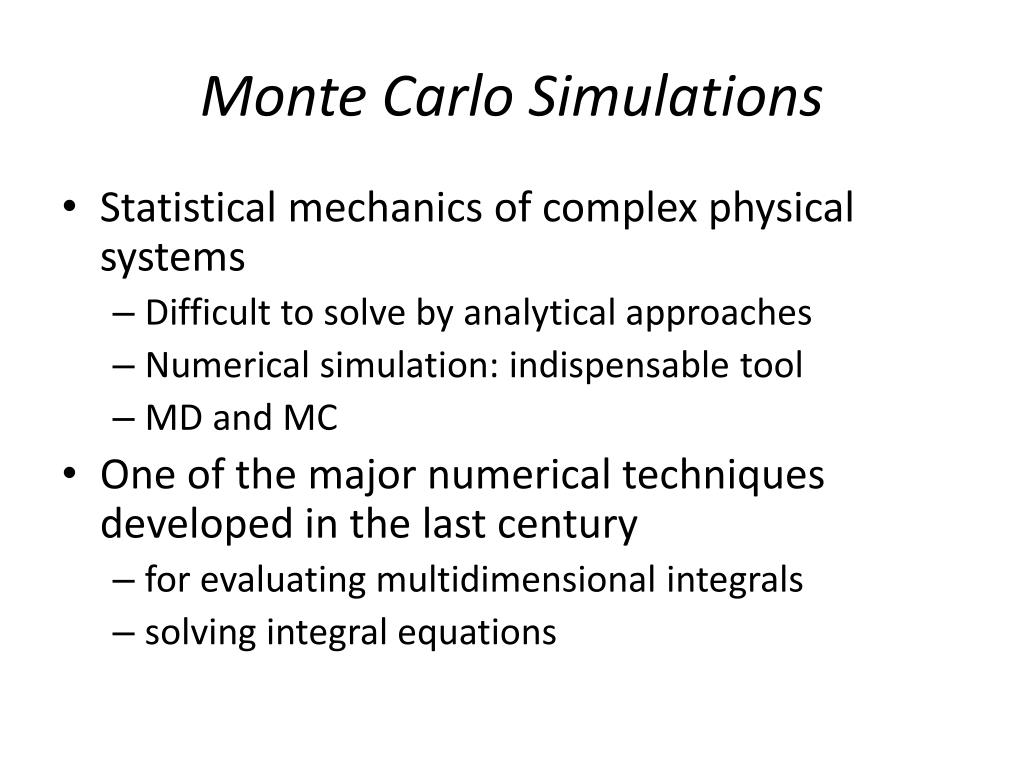 Monte Carlo Simulations

• Statistical mechanics of complex physical systems
 – Difficult to solve by analytical approaches
 – Numerical simulation: indispensable tool
 – MD and MC
• One of the major numerical techniques developed in the last century
 – for evaluating multidimensional integrals
 – solving integral equations